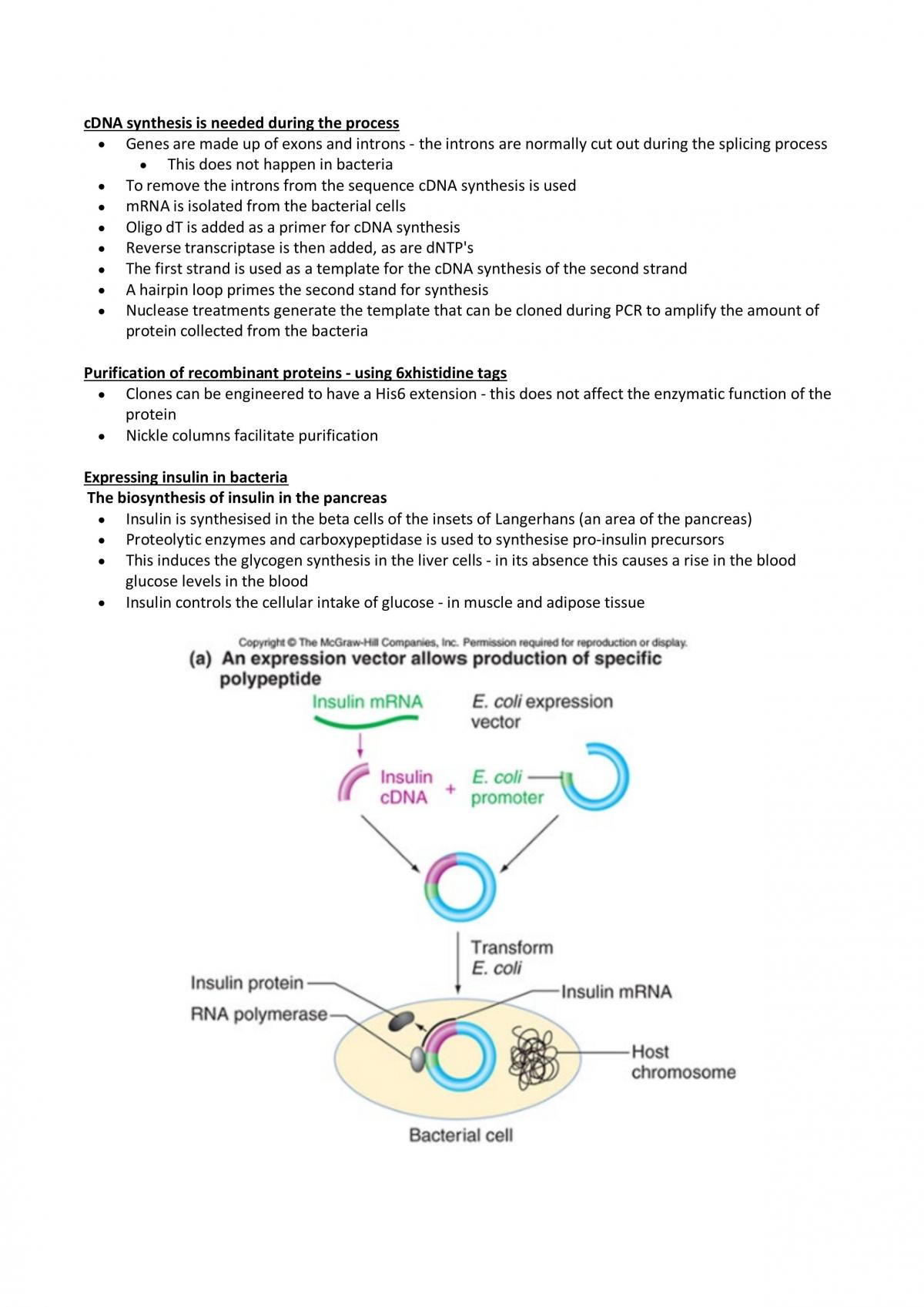 cDNA synthesis is needed during the process
- Genes are made up of exons and introns - the introns are normally cut out during the splicing process
  - This does not happen in bacteria
- To remove the introns from the sequence cDNA synthesis is used
- mRNA is isolated from the bacterial cells
- Oligo dT is added as a primer for cDNA synthesis
- Reverse transcriptase is then added, as are dNTP's
- The first strand is used as a template for the cDNA synthesis of the second strand
- A hairpin loop primes the second stand for synthesis
- Nuclease treatments generate the template that can be cloned during PCR to amplify the amount of protein collected from the bacteria

Purification of recombinant proteins - using 6xhistidine tags
- Clones can be engineered to have a His6 extension - this does not affect the enzymatic function of the protein
- Nickle columns facilitate purification

Expressing insulin in bacteria
The biosynthesis of insulin in the pancreas
- Insulin is synthesised in the beta cells of the insets of Langerhans (an area of the pancreas)
- Proteolytic enzymes and carboxypeptidase is used to synthesise pro-insulin precursors
- This induces the glycogen synthesis in the liver cells - in its absence this causes a rise in the blood glucose levels in the blood
- Insulin controls the cellular intake of glucose - in muscle and adipose tissue

Copyright © The McGraw-Hill Companies, Inc. Permission required for reproduction or display.
(a) An expression vector allows production of specific polypeptide
Insulin mRNA
E. coli expression vector
Insulin cDNA
+
E. coli promoter
Transform E. coli
Insulin protein
RNA polymerase
Insulin mRNA
Host chromosome
Bacterial cell